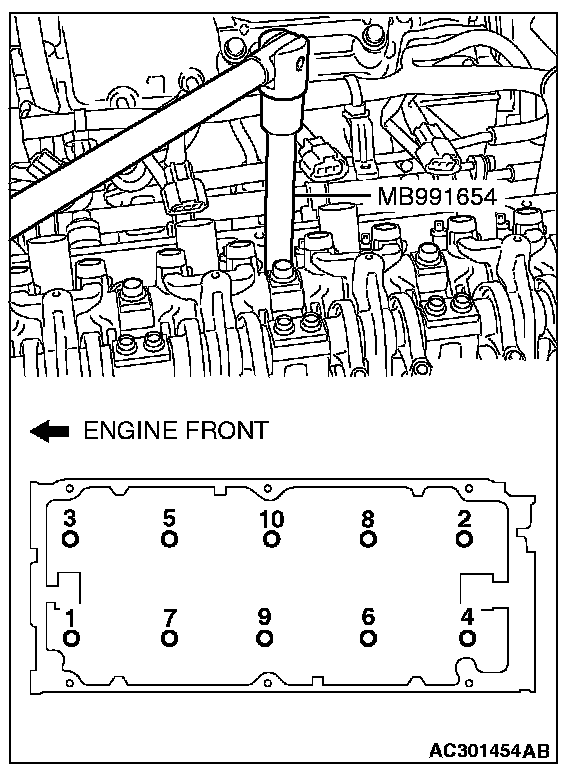 MB991654

ENGINE FRONT

3 5 10 8 2

1 7 9 6 4

AC301454AB